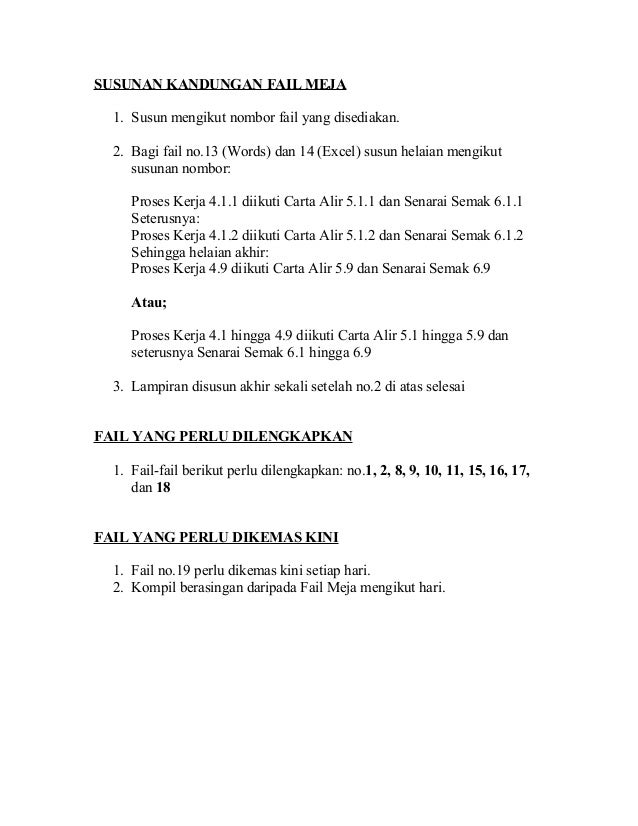 SUSUNAN KANDUNGAN FAIL MEJA

1. Susun mengikut nombor fail yang disediakan.

2. Bagi fail no.13 (Words) dan 14 (Excel) susun helaian mengikut susunan nombor:

Proses Kerja 4.1.1 diikuti Carta Alir 5.1.1 dan Senarai Semak 6.1.1
Seterusnya:
Proses Kerja 4.1.2 diikuti Carta Alir 5.1.2 dan Senarai Semak 6.1.2
Sehingga helaian akhir:
Proses Kerja 4.9 diikuti Carta Alir 5.9 dan Senarai Semak 6.9

Atau;

Proses Kerja 4.1 hingga 4.9 diikuti Carta Alir 5.1 hingga 5.9 dan seterusnya Senarai Semak 6.1 hingga 6.9

3. Lampiran disusun akhir sekali setelah no.2 di atas selesai

FAIL YANG PERLU DILENGKAPKAN

1. Fail-fail berikut perlu dilengkapkan: no.1, 2, 8, 9, 10, 11, 15, 16, 17, dan 18

FAIL YANG PERLU DIKEMAS KINI

1. Fail no.19 perlu dikemas kini setiap hari.
2. Kompil berasingan daripada Fail Meja mengikut hari.